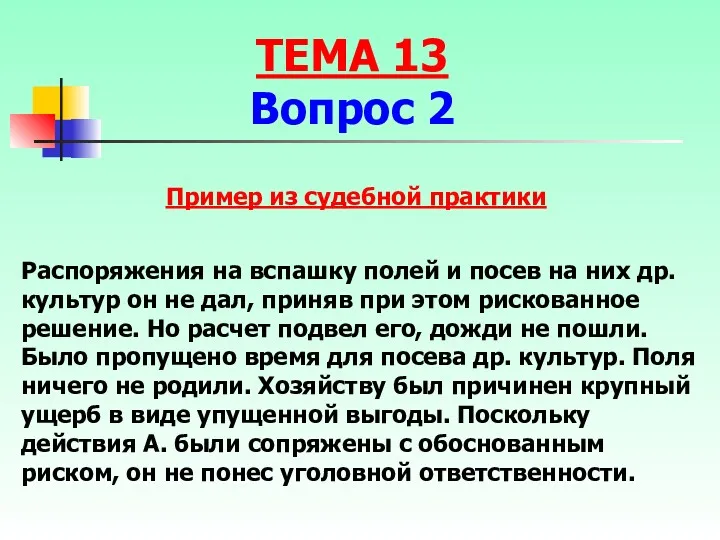 ТЕМА 13
Вопрос 2

Пример из судебной практики

Распоряжения на вспашку полей и посев на них др. культур он не дал, приняв при этом рискованное решение. Но расчет подвел его, дожди не пошли. Было пропущено время для посева др. культур. Поля ничего не родили. Хозяйству был причинен крупный ущерб в виде упущенной выгоды. Поскольку действия А. были сопряжены с обоснованным риском, он не понес уголовной ответственности.